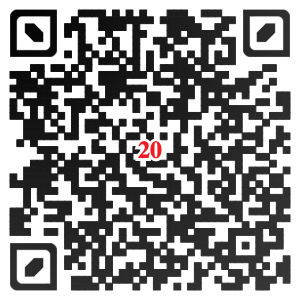 20